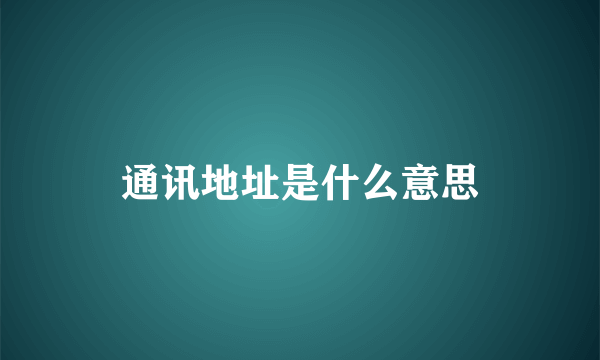 通讯地址是什么意思